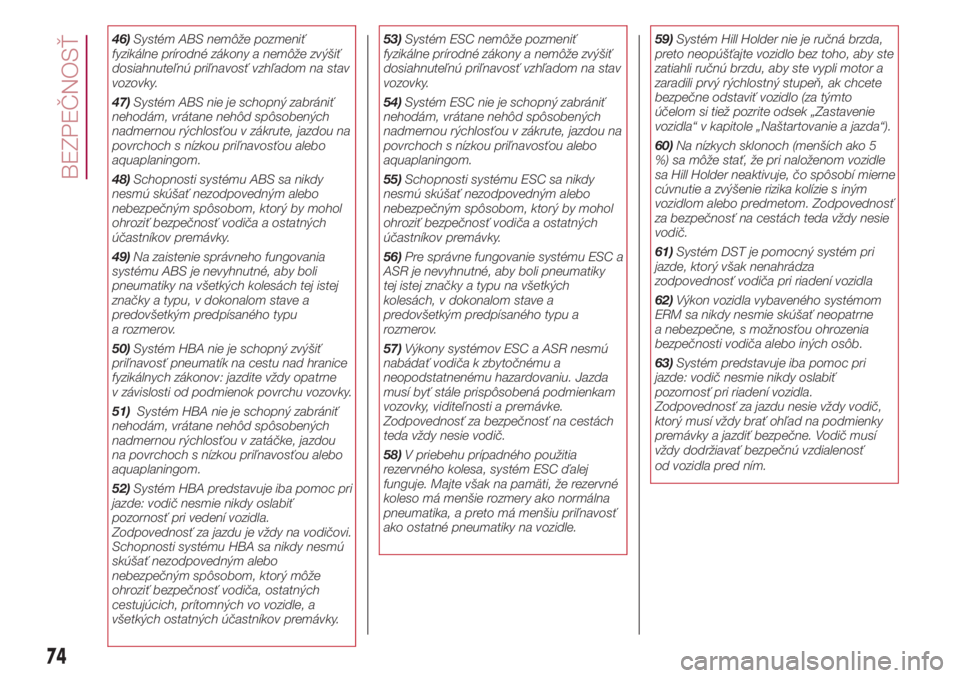 BEZPEČNOSŤ

46) Systém ABS nemôže pozmeniť fyzikálne prírodné zákony a nemôže zvýšiť dosiahnuteľnú priľnavosť vzhľadom na stav vozovky.

47) Systém ABS nie je schopný zabrániť nehodám, vrátane nehôd spôsobených nadmernou rýchlosťou v zákrute, jazdou na povrchoch s nízkou priľnavosťou alebo aquaplaningom.

48) Schopnosti systému ABS sa nikdy nesmú skúšať nezodpovedným alebo nebezpečným spôsobom, ktorý by mohol ohroziť bezpečnosť vodiča a ostatných účastníkov premávky.

49) Na zaistenie správneho fungovania systému ABS je nevyhnutné, aby boli pneumatiky na všetkých kolesách tej istej značky a typu, v dokonalom stave a predovšetkým predpísaného typu a rozmerov.

50) Systém HBA nie je schopný zvýšiť priľnavosť pneumatík na cestu nad hranice fyzikálnych zákonov: jazdite vždy opatrne v závislosti od podmienok povrchu vozovky.

51) Systém HBA nie je schopný zabrániť nehodám, vrátane nehôd spôsobených nadmernou rýchlosťou v zatáčke, jazdou na povrchoch s nízkou priľnavosťou alebo aquaplaningom.

52) Systém HBA predstavuje iba pomoc pri jazde: vodič nesmie nikdy oslabiť pozornosť pri vedení vozidla. Zodpovednosť za jazdu je vždy na vodičovi. Schopnosti systému HBA sa nikdy nesmú skúšať nezodpovedným alebo nebezpečným spôsobom, ktorý môže ohroziť bezpečnosť vodiča, ostatných cestujúcich, prítomných vo vozidle, a všetkých ostatných účastníkov premávky.

53) Systém ESC nemôže pozmeniť fyzikálne prírodné zákony a nemôže zvýšiť dosiahnuteľnú priľnavosť vzhľadom na stav vozovky.

54) Systém ESC nie je schopný zabrániť nehodám, vrátane nehôd spôsobených nadmernou rýchlosťou v zákrute, jazdou na povrchoch s nízkou priľnavosťou alebo aquaplaningom.

55) Schopnosti systému ESC sa nikdy nesmú skúšať nezodpovedným alebo nebezpečným spôsobom, ktorý by mohol ohroziť bezpečnosť vodiča a ostatných účastníkov premávky.

56) Pre správne fungovanie systému ESC a ASR je nevyhnutné, aby boli pneumatiky tej istej značky a typu na všetkých kolesách, v dokonalom stave a predovšetkým predpísaného typu a rozmerov.

57) Výkony systémov ESC a ASR nesmú nabádať vodiča k zbytočnému a neopodstatnenému hazardovaniu. Jazda musí byť stále prispôsobená podmienkam vozovky, viditeľnosti a premávke. Zodpovednosť za bezpečnosť na cestách teda vždy nesie vodič.

58) V priebehu prípadného použitia rezervného kolesa, systém ESC ďalej funguje. Majte však na pamäti, že rezervné koleso má menšie rozmery ako normálna pneumatika, a preto má menšiu priľnavosť ako ostatné pneumatiky na vozidle.

59) Systém Hill Holder nie je ručná brzda, preto neopúšťajte vozidlo bez toho, aby ste zatiahli ručnú brzdu, aby ste vypli motor a zaradili prvý rýchlostný stupeň, ak chcete bezpečne odstaviť vozidlo (za týmto účelom si tiež pozrite odsek „Zastavenie vozidla“ v kapitole „Naštartovanie a jazda“).

60) Na nízkych sklonoch (menších ako 5 %) sa môže stať, že pri naloženom vozidle sa Hill Holder neaktivuje, čo spôsobí mierne cúvnutie a zvýšenie rizika kolízie s iným vozidlom alebo predmetom. Zodpovednosť za bezpečnosť na cestách teda vždy nesie vodič.

61) Systém DST je pomocný systém pri jazde, ktorý však nenahrádza zodpovednosť vodiča pri riadení vozidla

62) Výkon vozidla vybaveného systémom ERM sa nikdy nesmie skúšať neopatrne a nebezpečne, s možnosťou ohrozenia bezpečnosti vodiča alebo iných osôb.

63) Systém predstavuje iba pomoc pri jazde: vodič nesmie nikdy oslabiť pozornosť pri riadení vozidla. Zodpovednosť za jazdu nesie vždy vodič, ktorý musí vždy brať ohľad na podmienky premávky a jazdiť bezpečne. Vodič musí vždy dodržiavať bezpečnú vzdialenosť od vozidla pred ním.

74

carmanualsonline.info